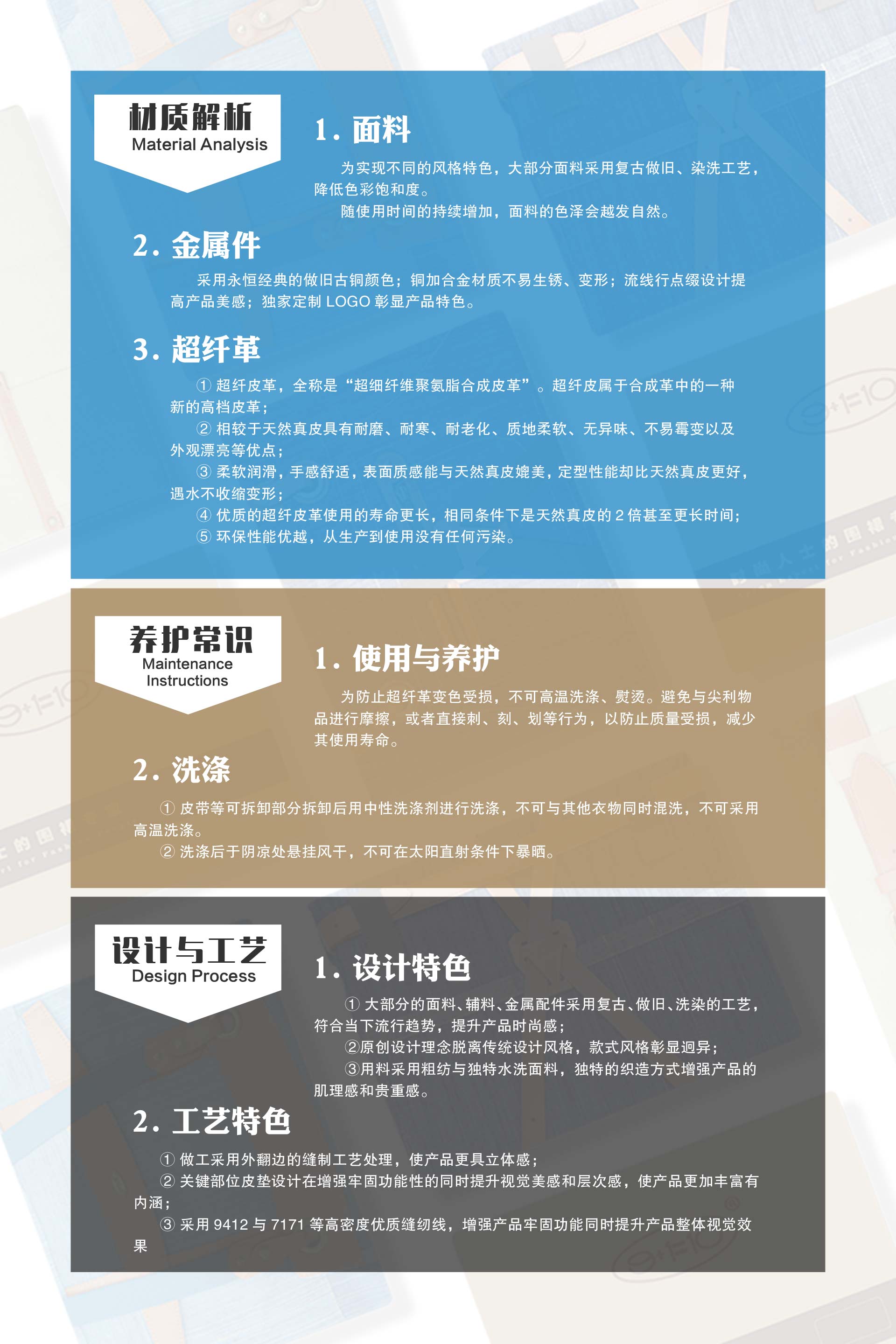 材质解析
Material Analysis

1. 面料

为实现不同的风格特色，大部分面料采用复古做旧、染洗工艺，降低色彩饱和度。

随使用时间的持续增加，面料的色泽会越发自然。

2. 金属件

采用永恒经典的做旧古铜颜色；铜加合金材质不易生锈、变形；流线行点缀设计提高产品美感；独家定制 LOGO 彰显产品特色。

3. 超纤革

① 超纤皮革，全称是“超细纤维聚氨脂合成皮革”。超纤皮属于合成革中的一种新的高档皮革；

② 相较于天然真皮具有耐磨、耐寒、耐老化、质地柔软、无异味、不易霉变以及外观漂亮等优点；

③ 柔软润滑，手感舒适，表面质感能与天然真皮媲美，定型性能却比天然真皮更好，遇水不收缩变形；

④ 优质的超纤皮革使用的寿命更长，相同条件下是天然真皮的 2 倍甚至更长时间；

⑤ 环保性能优越，从生产到使用没有任何污染。

养护常识
Maintenance Instructions

1. 使用与养护

为防止超纤革变色受损，不可高温洗涤、熨烫。避免与尖利物品进行摩擦，或者直接刺、刻、划等行为，以防止质量受损，减少其使用寿命。

2. 洗涤

① 皮带等可拆卸部分拆卸后用中性洗涤剂进行洗涤，不可与其他衣物同时混洗，不可采用高温洗涤。

② 洗涤后于阴凉处悬挂风干，不可在太阳直射条件下暴晒。

设计与工艺
Design Process

1. 设计特色

① 大部分的面料、辅料、金属配件采用复古、做旧、洗染的工艺，符合当下流行趋势，提升产品时尚感；

②原创设计理念脱离传统设计风格，款式风格彰显迥异；

③用料采用粗纺与独特水洗面料，独特的织造方式增强产品的肌理感和贵重感。

2. 工艺特色

① 做工采用外翻边的缝制工艺处理，使产品更具立体感；

② 关键部位皮垫设计在增强牢固功能性的同时提升视觉美感和层次感，使产品更加丰富有内涵；

③ 采用 9412 与 7171 等高密度优质缝纫线，增强产品牢固功能同时提升产品整体视觉效果